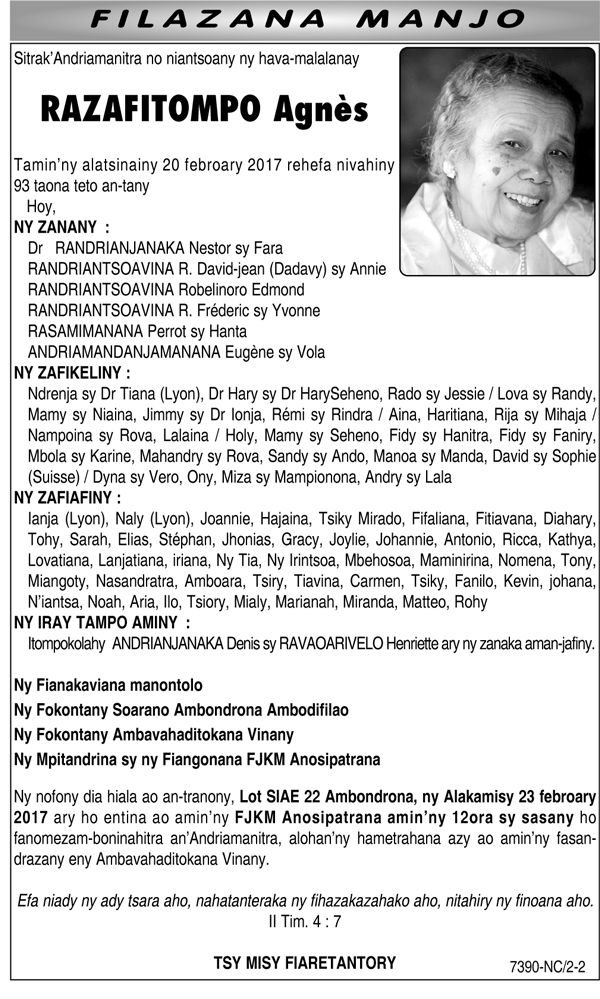 FILAZANA MANJO

Sitrak'Andriamanitra no niantsoany ny hava-malalanay

RAZAFITOMPO Agnès

Tamin'ny alatsinainy 20 febroary 2017 rehefa nivahiny 93 taona teto an-tany
Hoy,

NY ZANANY :
Dr RANDRIANJANAKA Nestor sy Fara
RANDRIANTSOAVINA R. David-jean (Dadavy) sy Annie
RANDRIANTSOAVINA Robelinoro Edmond
RANDRIANTSOAVINA R. Fréderic sy Yvonne
RASAMIMANANA Perrot sy Hanta
ANDRIAMANDANJAMANANA Eugène sy Vola

NY ZAFIKELINY :
Ndrenja sy Dr Tiana (Lyon), Dr Hary sy Dr HarySeheno, Rado sy Jessie / Lova sy Randy, Mamy sy Niaina, Jimmy sy Dr Ionja, Rémi sy Rindra / Aina, Haritiana, Rija sy Mihaja / Nampoina sy Rova, Lalaina / Holy, Mamy sy Seheno, Fidy sy Hanitra, Fidy sy Faniry, Mbola sy Karine, Mahandry sy Rova, Sandy sy Ando, Manoa sy Manda, David sy Sophie (Suisse) / Dyna sy Vero, Ony, Miza sy Mampionona, Andry sy Lala

NY ZAFIAFINY :
Ianja (Lyon), Naly (Lyon), Joannie, Hajaina, Tsiky Mirado, Fifaliana, Fitiavana, Diahary, Tohy, Sarah, Elias, Stéphan, Jhonias, Gracy, Joylie, Johannie, Antonio, Ricca, Kathya, Lovatiana, Lanjatiana, iriana, Ny Tia, Ny Irintsoa, Mbehosoa, Maminirina, Nomena, Tony, Miangoty, Nasandratra, Amboara, Tsiry, Tiavina, Carmen, Tsiky, Fanilo, Kevin, johana, N'iantsa, Noah, Aria, Ilo, Tsiory, Mialy, Marianah, Miranda, Matteo, Rohy

NY IRAY TAMPO AMINY :
Itompokolahy ANDRIANJANAKA Denis sy RAVAOARIVELO Henriette ary ny zanaka aman-jafiny.

Ny Fianakaviana manontolo
Ny Fokontany Soarano Ambondrona Ambodifilao
Ny Fokontany Ambavahaditokana Vinany
Ny Mpitandrina sy ny Fiangonana FJKM Anosipatrana

Ny nofony dia hiala ao an-tranony, Lot SIAE 22 Ambondrona, ny Alakamisy 23 febroary 2017 ary ho entina ao amin'ny FJKM Anosipatrana amin'ny 12ora sy sasany ho fanomezam-boninahitra an'Andriamanitra, alohan'ny hametrahana azy ao amin'ny fasandrazany eny Ambavahaditokana Vinany.

Efa niady ny ady tsara aho, nahatanteraka ny fihazakazahako aho, nitahiry ny finoana aho.
II Tim. 4 : 7

TSY MISY FIARETANTORY

7390-NC/2-2